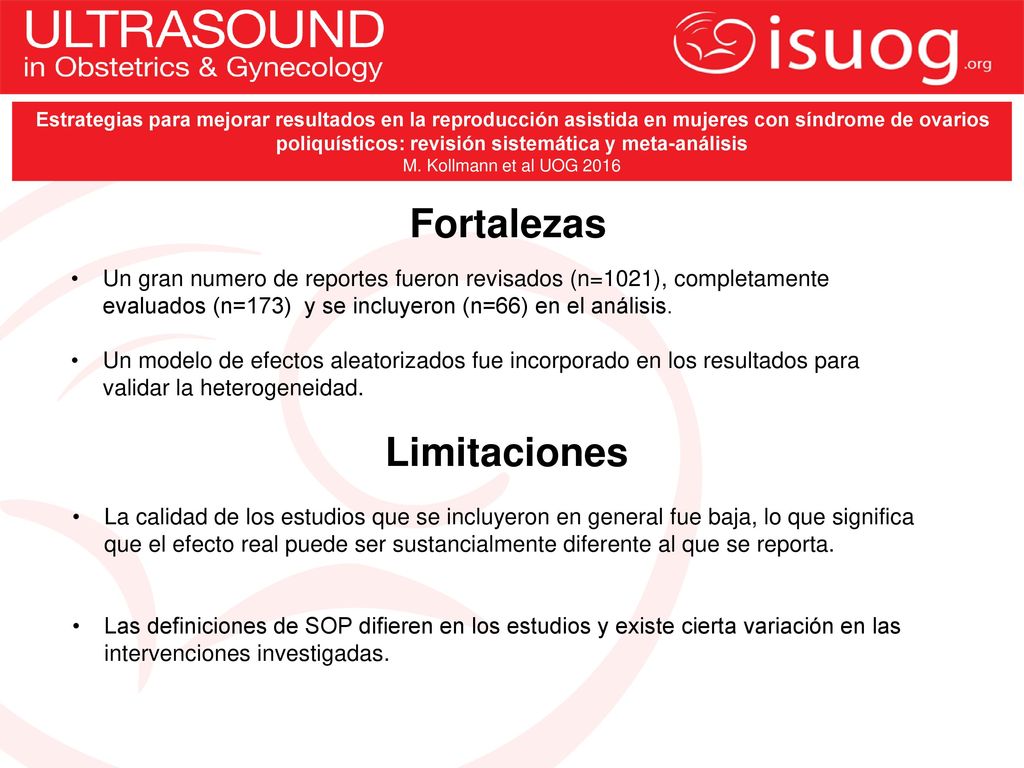 ULTRASOUND
in Obstetrics & Gynecology

isuog.org

Estrategias para mejorar resultados en la reproducción asistida en mujeres con síndrome de ovarios poliquísticos: revisión sistemática y meta-análisis
M. Kollmann et al UOG 2016

Fortalezas

• Un gran numero de reportes fueron revisados (n=1021), completamente evaluados (n=173) y se incluyeron (n=66) en el análisis.

• Un modelo de efectos aleatorizados fue incorporado en los resultados para validar la heterogeneidad.

Limitaciones

• La calidad de los estudios que se incluyeron en general fue baja, lo que significa que el efecto real puede ser sustancialmente diferente al que se reporta.

• Las definiciones de SOP difieren en los estudios y existe cierta variación en las intervenciones investigadas.